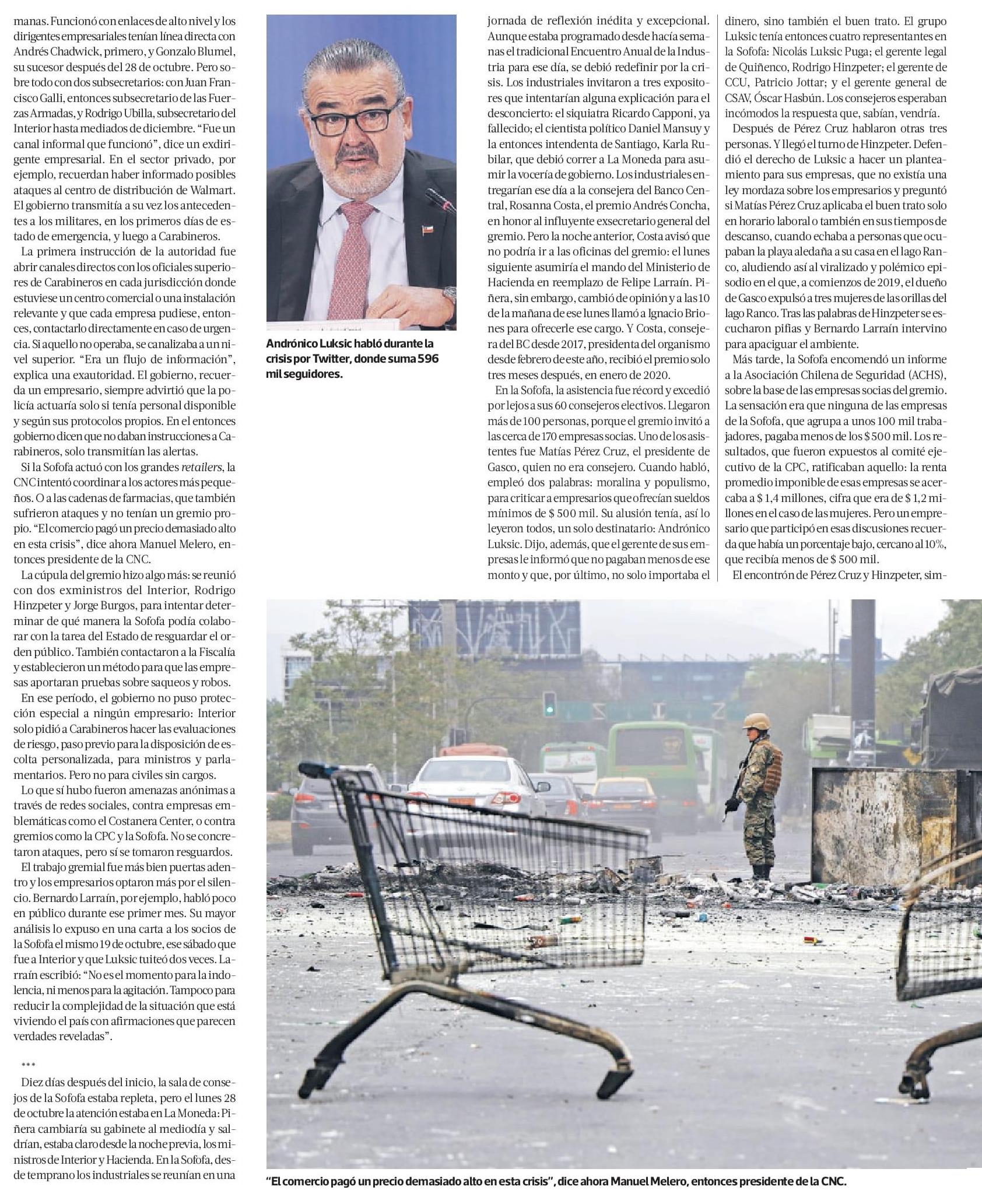 manas. Funcionó con enlaces de alto nivel y los dirigentes empresariales tenían línea directa con Andrés Chadwick, primero, y Gonzalo Blumel, su sucesor después del 28 de octubre. Pero sobre todo con dos subsecretarios: con Juan Francisco Galli, entonces subsecretario de las Fuerzas Armadas, y Rodrigo Ubilla, subsecretario del Interior hasta mediados de diciembre. "Fue un canal informal que funcionó", dice un exdirigente empresarial. En el sector privado, por ejemplo, recuerdan haber informado posibles ataques al centro de distribución de Walmart. El gobierno transmitía a su vez los antecedentes a los militares, en los primeros días de estado de emergencia, y luego a Carabineros.

La primera instrucción de la autoridad fue abrir canales directos con los oficiales superiores de Carabineros en cada jurisdicción donde estuviese un centro comercial o una instalación relevante y que cada empresa pudiese, entonces, contactarlo directamente en caso de urgencia. Si aquello no operaba, se canalizaba a un nivel superior. "Era un flujo de información", explica una exautoridad. El gobierno, recuerda un empresario, siempre advirtió que la policía actuaría solo si tenía personal disponible y según sus protocolos propios. En el entonces gobierno dicen que no daban instrucciones a Carabineros, solo transmitían las alertas.

Si la Sofofa actuó con los grandes retailers, la CNC intentó coordinar a los actores más pequeños. O a las cadenas de farmacias, que también sufrieron ataques y no tenían un gremio propio. "El comercio pagó un precio demasiado alto en esta crisis", dice ahora Manuel Melero, entonces presidente de la CNC.

La cúpula del gremio hizo algo más: se reunió con dos exministros del Interior, Rodrigo Hinzpeter y Jorge Burgos, para intentar determinar de qué manera la Sofofa podía colaborar con la tarea del Estado de resguardar el orden público. También contactaron a la Fiscalía y establecieron un método para que las empresas aportaran pruebas sobre saqueos y robos.

En ese período, el gobierno no puso protección especial a ningún empresario: Interior solo pidió a Carabineros hacer las evaluaciones de riesgo, paso previo para la disposición de escolta personalizada, para ministros y parlamentarios. Pero no para civiles sin cargos.

Lo que sí hubo fueron amenazas anónimas a través de redes sociales, contra empresas emblemáticas como el Costanera Center, o contra gremios como la CPC y la Sofofa. No se concretaron ataques, pero sí se tomaron resguardos.

El trabajo gremial fue más bien puertas adentro y los empresarios optaron más por el silencio. Bernardo Larraín, por ejemplo, habló poco en público durante ese primer mes. Su mayor análisis lo expuso en una carta a los socios de la Sofofa el mismo 19 de octubre, ese sábado que fue a Interior y que Luksic tuiteó dos veces. Larraín escribió: "No es el momento para la indolencia, ni menos para la agitación. Tampoco para reducir la complejidad de la situación que está viviendo el país con afirmaciones que parecen verdades reveladas".

***

Diez días después del inicio, la sala de consejos de la Sofofa estaba repleta, pero el lunes 28 de octubre la atención estaba en La Moneda: Piñera cambiaría su gabinete al mediodía y saldrían, estaba claro desde la noche previa, los ministros de Interior y Hacienda. En la Sofofa, desde temprano los industriales se reunían en una

Andrónico Luksic habló durante la crisis por Twitter, donde suma 596 mil seguidores.

jornada de reflexión inédita y excepcional. Aunque estaba programado desde hacía semanas el tradicional Encuentro Anual de la Industria para ese día, se debió redefinir por la crisis. Los industriales invitaron a tres expositores que intentarían alguna explicación para el desconcierto: el siquiatra Ricardo Capponi, ya fallecido; el cientista político Daniel Mansuy y la entonces intendenta de Santiago, Karla Rubilar, que debió correr a La Moneda para asumir la vocería de gobierno. Los industriales entregarían ese día a la consejera del Banco Central, Rosanna Costa, el premio Andrés Concha, en honor al influyente exsecretario general del gremio. Pero la noche anterior, Costa avisó que no podría ir a las oficinas del gremio: el lunes siguiente asumiría el mando del Ministerio de Hacienda en reemplazo de Felipe Larraín. Piñera, sin embargo, cambió de opinión y a las 10 de la mañana de ese lunes llamó a Ignacio Briones para ofrecerle ese cargo. Y Costa, consejera del BC desde 2017, presidenta del organismo desde febrero de este año, recibió el premio solo tres meses después, en enero de 2020.

En la Sofofa, la asistencia fue récord y excedió por lejos a sus 60 consejeros electivos. Llegaron más de 100 personas, porque el gremio invitó a las cerca de 170 empresas socias. Uno de los asistentes fue Matías Pérez Cruz, el presidente de Gasco, quien no era consejero. Cuando habló, empleó dos palabras: moralina y populismo, para criticar a empresarios que ofrecían sueldos mínimos de $ 500 mil. Su alusión tenía, así lo leyeron todos, un solo destinatario: Andrónico Luksic. Dijo, además, que el gerente de sus empresas le informó que no pagaban menos de ese monto y que, por último, no solo importaba el

dinero, sino también el buen trato. El grupo Luksic tenía entonces cuatro representantes en la Sofofa: Nicolás Luksic Puga; el gerente legal de Quiñenco, Rodrigo Hinzpeter; el gerente de CCU, Patricio Jottar; y el gerente general de CSAV, Óscar Hasbún. Los consejeros esperaban incómodos la respuesta que, sabían, vendría.

Después de Pérez Cruz hablaron otras tres personas. Y llegó el turno de Hinzpeter. Defendió el derecho de Luksic a hacer un planteamiento para sus empresas, que no existía una ley mordaza sobre los empresarios y preguntó si Matías Pérez Cruz aplicaba el buen trato solo en horario laboral o también en sus tiempos de descanso, cuando echaba a personas que ocupaban la playa aledaña a su casa en el lago Ranco, aludiendo así al viralizado y polémico episodio en el que, a comienzos de 2019, el dueño de Gasco expulsó a tres mujeres de las orillas del lago Ranco. Tras las palabras de Hinzpeter se escucharon pifias y Bernardo Larraín intervino para apaciguar el ambiente.

Más tarde, la Sofofa encomendó un informe a la Asociación Chilena de Seguridad (ACHS), sobre la base de las empresas socias del gremio. La sensación era que ninguna de las empresas de la Sofofa, que agrupa a unos 100 mil trabajadores, pagaba menos de los $ 500 mil. Los resultados, que fueron expuestos al comité ejecutivo de la CPC, ratificaban aquello: la renta promedio imponible de esas empresas se acercaba a $ 1,4 millones, cifra que era de $ 1,2 millones en el caso de las mujeres. Pero un empresario que participó en esas discusiones recuerda que había un porcentaje bajo, cercano al 10%, que recibía menos de $ 500 mil.

El encontrón de Pérez Cruz y Hinzpeter, sim-

"El comercio pagó un precio demasiado alto en esta crisis", dice ahora Manuel Melero, entonces presidente de la CNC.